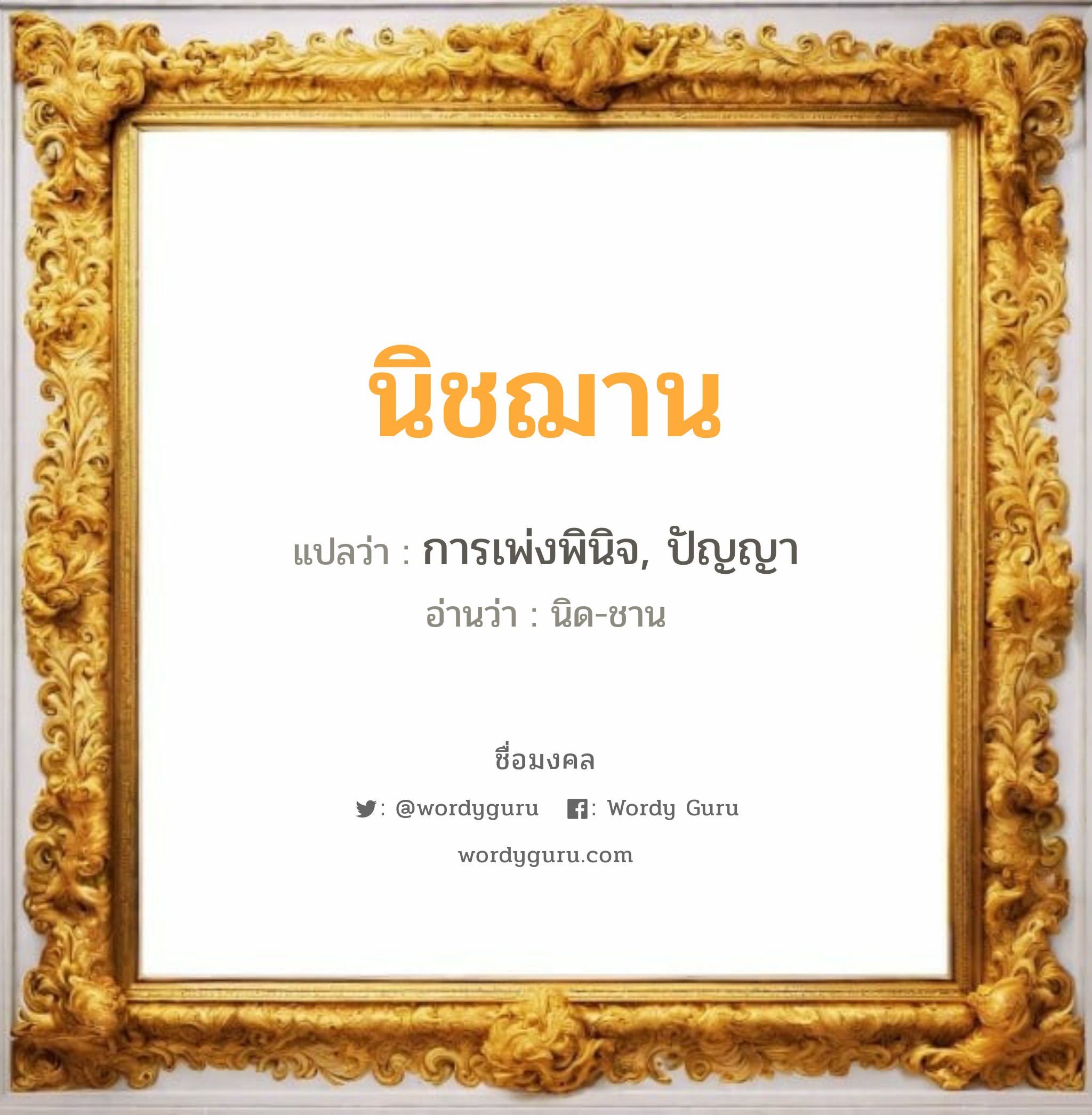 นิชฌาน

แปลว่า : การเพ่งพินิจ, ปัญญา

อ่านว่า : นิด-ชาน

ชื่อมงคล

: @wordyguru : Wordy Guru

wordyguru.com